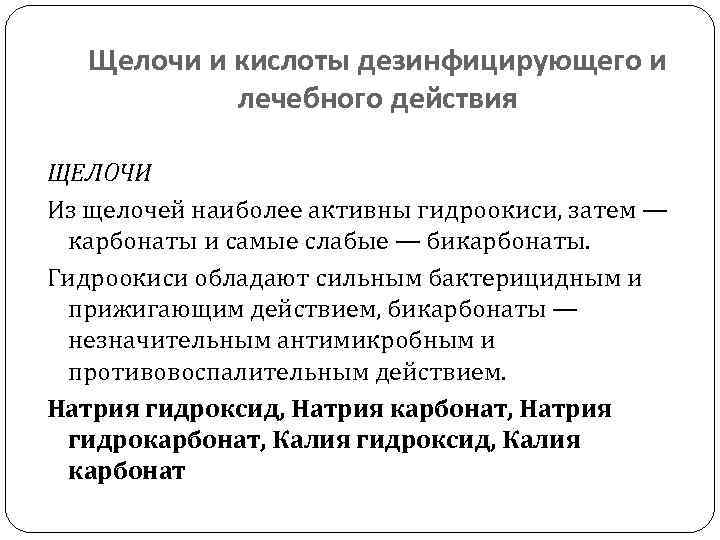 Щелочи и кислоты дезинфицирующего и лечебного действия

ЩЕЛОЧИ

Из щелочей наиболее активны гидроокиси, затем — карбонаты и самые слабые — бикарбонаты.

Гидроокиси обладают сильным бактерицидным и прижигающим действием, бикарбонаты — незначительным антимикробным и противовоспалительным действием.

Натрия гидроксид, Натрия карбонат, Натрия гидрокарбонат, Калия гидроксид, Калия карбонат